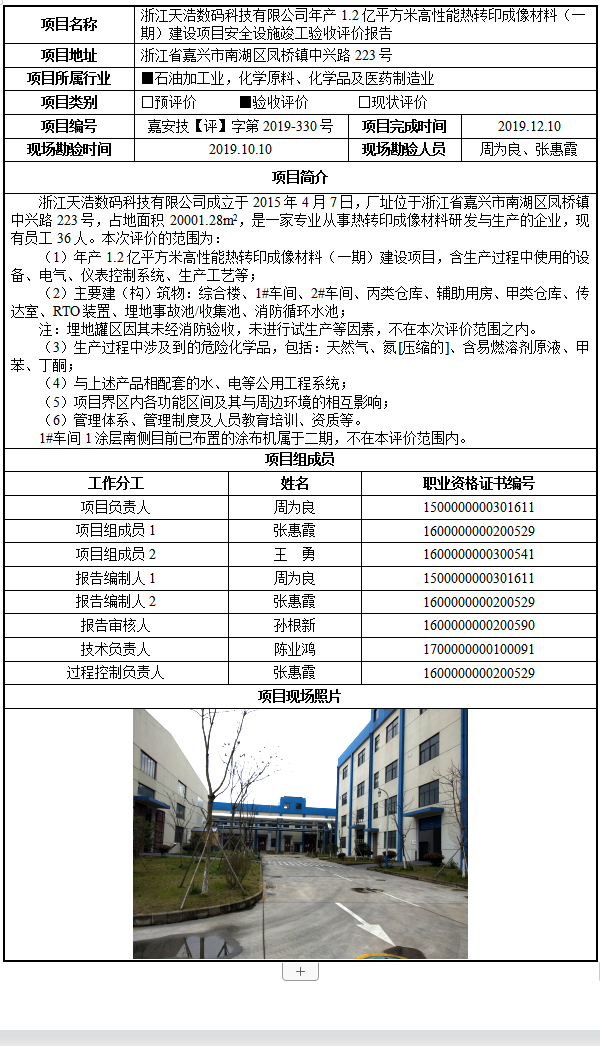 | 项目名称 | 浙江天浩数码科技有限公司年产 1.2 亿平方米高性能热转印成像材料（一期）建设项目安全设施竣工验收评价报告 | | |
|---|---|---|---|
| 项目地址 | 浙江省嘉兴市南湖区凤桥镇中兴路 223 号 | | |
| 项目所属行业 | ■石油加工业，化学原料、化学品及医药制造业 | | |
| 项目类别 | □预评价 ■验收评价 □现状评价 | | |
| 项目编号 | 嘉安技【评】字第 2019-330 号 | 项目完成时间 | 2019.12.10 |
| 现场勘验时间 | 2019.10.10 | 现场勘验人员 | 周为良、张惠霞 |

项目简介

浙江天浩数码科技有限公司成立于 2015 年 4 月 7 日，厂址位于浙江省嘉兴市南湖区凤桥镇中兴路 223 号，占地面积 20001.28m²，是一家专业从事热转印成像材料研发与生产的企业，现有员工 36 人。本次评价的范围为：

（1）年产 1.2 亿平方米高性能热转印成像材料（一期）建设项目，含生产过程中使用的设备、电气、仪表控制系统、生产工艺等；

（2）主要建（构）筑物：综合楼、1#车间、2#车间、丙类仓库、辅助用房、甲类仓库、传达室、RTO 装置、埋地事故池/收集池、消防循环水池；

注：埋地罐区因其未经消防验收，未进行试生产等因素，不在本次评价范围之内。

（3）生产过程中涉及到的危险化学品，包括：天然气、氮[压缩的]、含易燃溶剂原液、甲苯、丁酮；

（4）与上述产品相配套的水、电等公用工程系统；

（5）项目界区内各功能区间及其与周边环境的相互影响；

（6）管理体系、管理制度及人员教育培训、资质等。

1#车间 1 涂层南侧目前已布置的涂布机属于二期，不在本评价范围内。

项目组成员

| 工作分工 | 姓名 | 职业资格证书编号 |
|---|---|---|
| 项目负责人 | 周为良 | 1500000000301611 |
| 项目组成员 1 | 张惠霞 | 1600000000200529 |
| 项目组成员 2 | 王 勇 | 1600000000300541 |
| 报告编制人 1 | 周为良 | 1500000000301611 |
| 报告编制人 2 | 张惠霞 | 1600000000200529 |
| 报告审核人 | 孙根新 | 1600000000200590 |
| 技术负责人 | 陈业鸿 | 1700000000100091 |
| 过程控制负责人 | 张惠霞 | 1600000000200529 |

项目现场照片

+